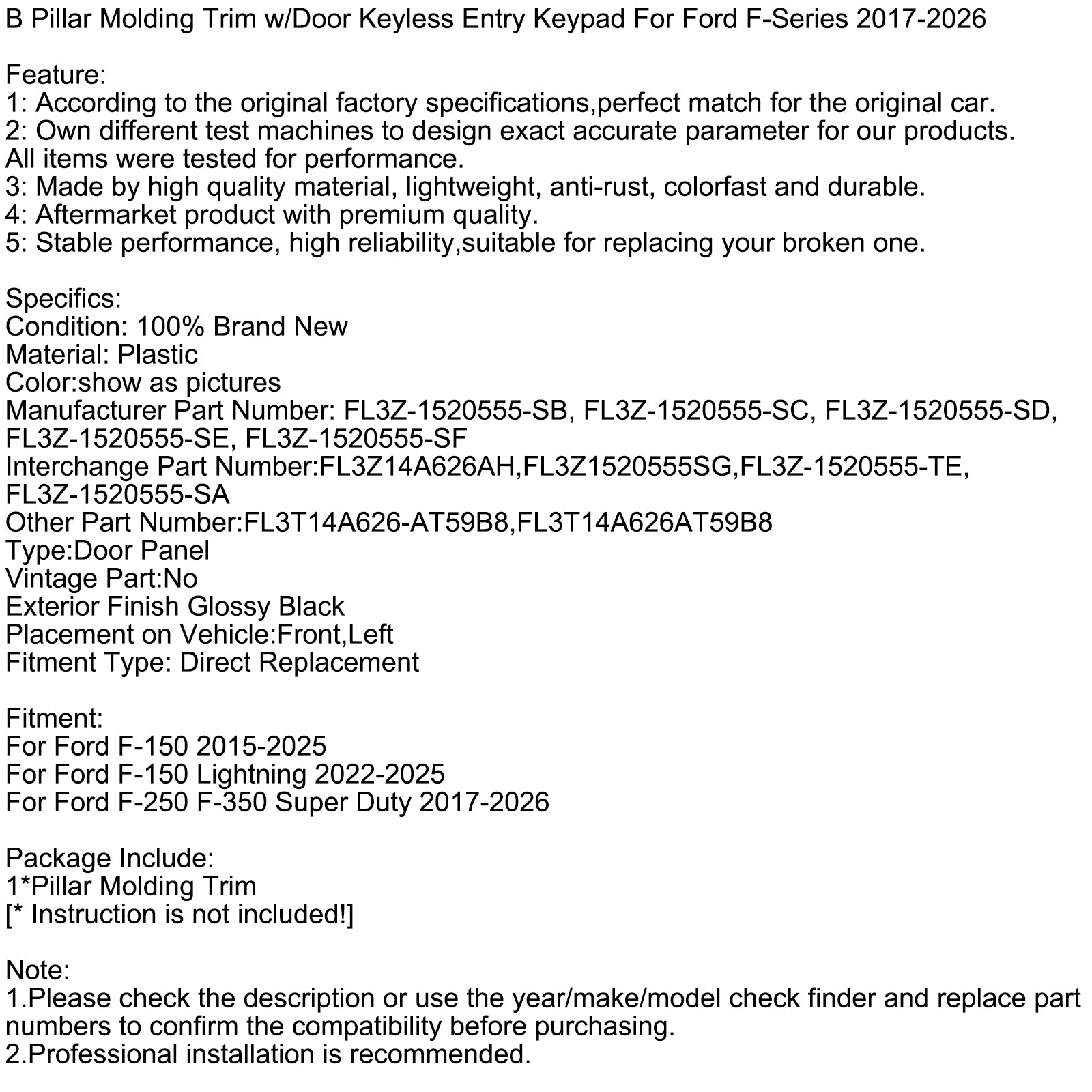 B Pillar Molding Trim w/Door Keyless Entry Keypad For Ford F-Series 2017-2026

Feature:
1: According to the original factory specifications,perfect match for the original car.
2: Own different test machines to design exact accurate parameter for our products.
All items were tested for performance.
3: Made by high quality material, lightweight, anti-rust, colorfast and durable.
4: Aftermarket product with premium quality.
5: Stable performance, high reliability,suitable for replacing your broken one.

Specifics:
Condition: 100% Brand New
Material: Plastic
Color:show as pictures
Manufacturer Part Number: FL3Z-1520555-SB, FL3Z-1520555-SC, FL3Z-1520555-SD, FL3Z-1520555-SE, FL3Z-1520555-SF
Interchange Part Number:FL3Z14A626AH,FL3Z1520555SG,FL3Z-1520555-TE, FL3Z-1520555-SA
Other Part Number:FL3T14A626-AT59B8,FL3T14A626AT59B8
Type:Door Panel
Vintage Part:No
Exterior Finish Glossy Black
Placement on Vehicle:Front,Left
Fitment Type: Direct Replacement

Fitment:
For Ford F-150 2015-2025
For Ford F-150 Lightning 2022-2025
For Ford F-250 F-350 Super Duty 2017-2026

Package Include:
1*Pillar Molding Trim
[* Instruction is not included!]

Note:
1.Please check the description or use the year/make/model check finder and replace part numbers to confirm the compatibility before purchasing.
2.Professional installation is recommended.